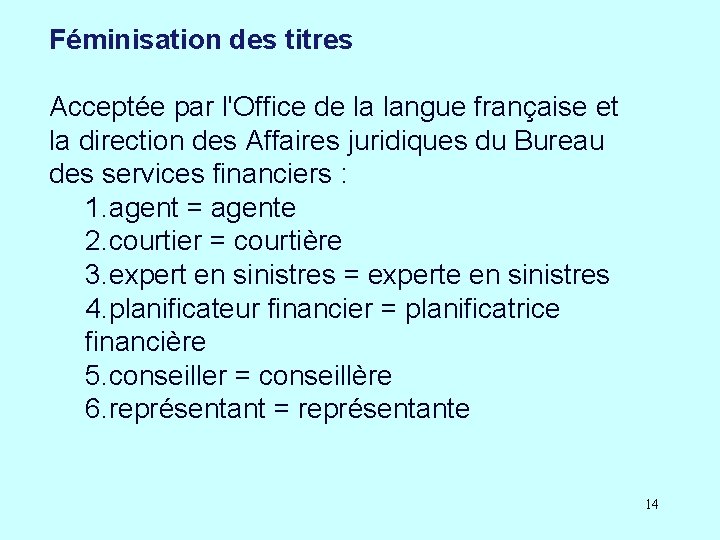 Féminisation des titres

Acceptée par l'Office de la langue française et la direction des Affaires juridiques du Bureau des services financiers :

1.agent = agente
2.courtier = courtière
3.expert en sinistres = experte en sinistres
4.planificateur financier = planificatrice financière
5.conseiller = conseillère
6.représentant = représentante

14